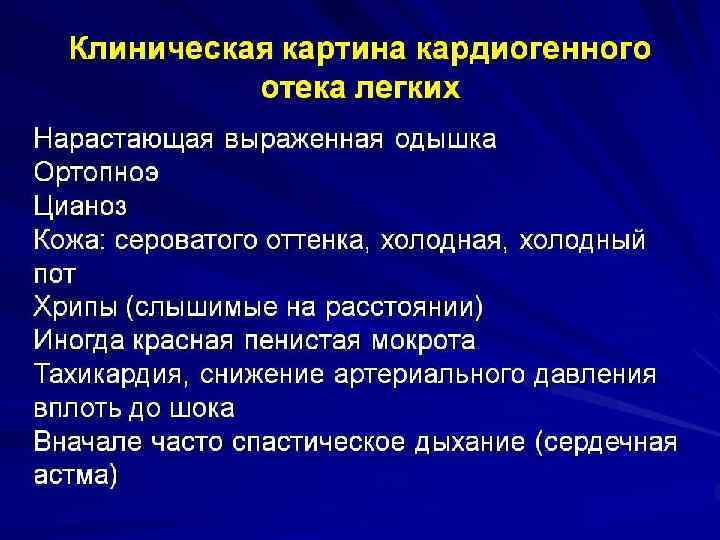 Клиническая картина кардиогенного отека легких

Нарастающая выраженная одышка
Ортопноэ
Цианоз
Кожа: сероватого оттенка, холодная, холодный пот
Хрипы (слышимые на расстоянии)
Иногда красная пенистая мокрота
Тахикардия, снижение артериального давления вплоть до шока
Вначале часто спастическое дыхание (сердечная астма)